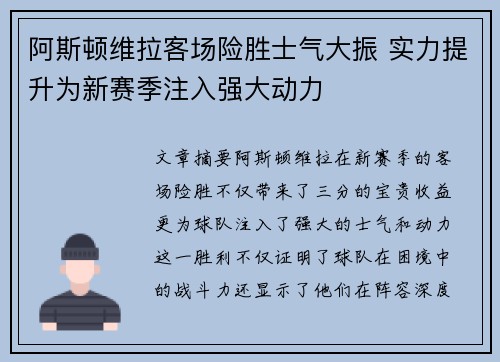 阿斯顿维拉客场险胜士气大振 实力提升为新赛季注入强大动力

文章摘要阿斯顿维拉在新赛季的客场险胜不仅带来了三分的宝贵收益更为球队注入了强大的士气和动力这一胜利不仅证明了球队在困境中的战斗力还显示了他们在阵容深度